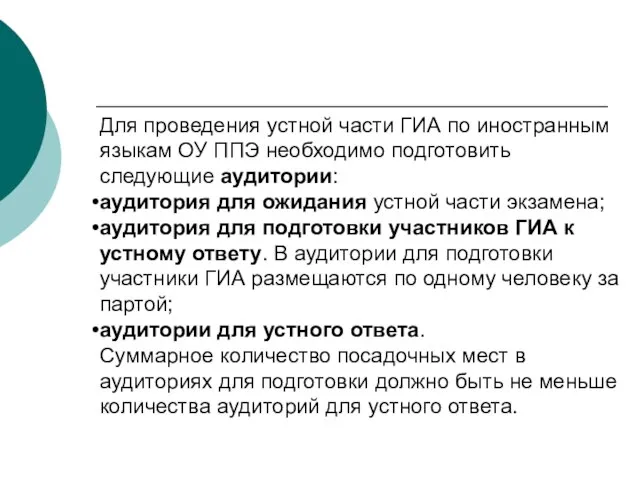 Для проведения устной части ГИА по иностранным языкам ОУ ППЭ необходимо подготовить следующие аудитории:

•аудитория для ожидания устной части экзамена;

•аудитория для подготовки участников ГИА к устному ответу. В аудитории для подготовки участники ГИА размещаются по одному человеку за партой;

•аудитории для устного ответа.

Суммарное количество посадочных мест в аудиториях для подготовки должно быть не меньше количества аудиторий для устного ответа.